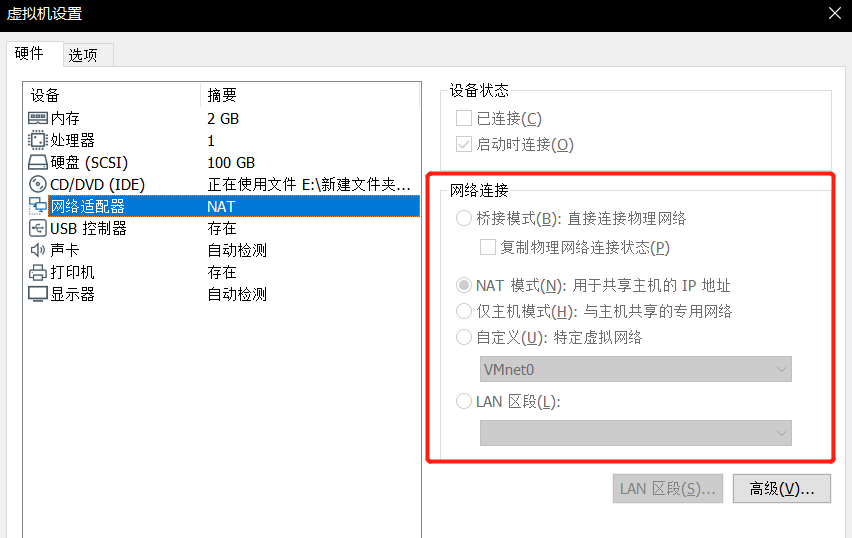 虚拟机设置

硬件 选项

| 设备 | 摘要 |
|---|---|
| 内存 | 2 GB |
| 处理器 | 1 |
| 硬盘 (SCSI) | 100 GB |
| CD/DVD (IDE) | 正在使用文件 E:\新建文件夹... |
| 网络适配器 | NAT |
| USB 控制器 | 存在 |
| 声卡 | 自动检测 |
| 打印机 | 存在 |
| 显示器 | 自动检测 |

设备状态
已连接(C)
启动时连接(O)

网络连接
桥接模式(B): 直接连接物理网络
复制物理网络连接状态(P)
NAT 模式(N): 用于共享主机的 IP 地址
仅主机模式(H): 与主机共享的专用网络
自定义(U): 特定虚拟网络
VMnet0
LAN 区段(L):

LAN 区段(S)... 高级(V)...